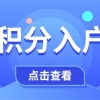 积分入户

点击查看